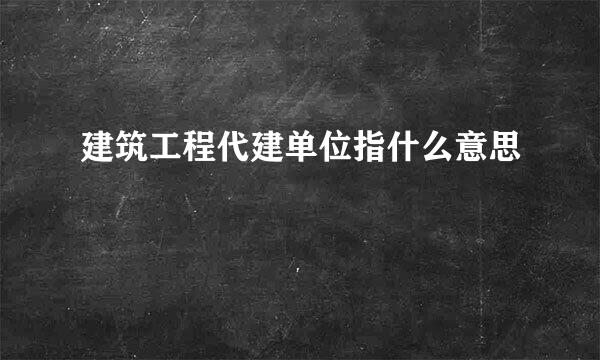 建筑工程代建单位指什么意思